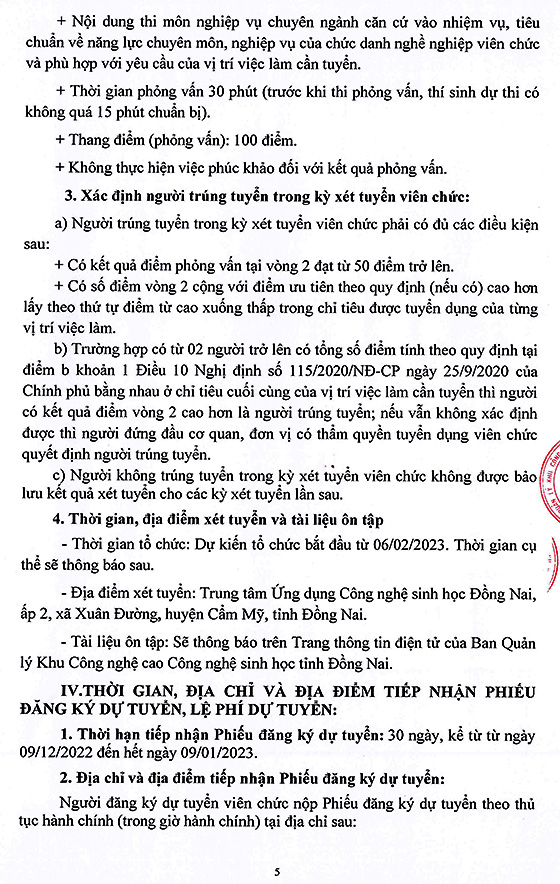 + Nội dung thi môn nghiệp vụ chuyên ngành căn cứ vào nhiệm vụ, tiêu chuẩn về năng lực chuyên môn, nghiệp vụ của chức danh nghề nghiệp viên chức và phù hợp với yêu cầu của vị trí việc làm cần tuyển.

+ Thời gian phỏng vấn 30 phút (trước khi thi phỏng vấn, thí sinh dự thi có không quá 15 phút chuẩn bị).

+ Thang điểm (phỏng vấn): 100 điểm.

+ Không thực hiện việc phúc khảo đối với kết quả phỏng vấn.

3. Xác định người trúng tuyển trong kỳ xét tuyển viên chức:

a) Người trúng tuyển trong kỳ xét tuyển viên chức phải có đủ các điều kiện sau:

+ Có kết quả điểm phỏng vấn tại vòng 2 đạt từ 50 điểm trở lên.

+ Có số điểm vòng 2 cộng với điểm ưu tiên theo quy định (nếu có) cao hơn lấy theo thứ tự điểm từ cao xuống thấp trong chỉ tiêu được tuyển dụng của từng vị trí việc làm.

b) Trường hợp có từ 02 người trở lên có tổng số điểm tính theo quy định tại điểm b khoản 1 Điều 10 Nghị định số 115/2020/NĐ-CP ngày 25/9/2020 của Chính phủ bằng nhau ở chỉ tiêu cuối cùng của vị trí việc làm cần tuyển thì người có kết quả điểm vòng 2 cao hơn là người trúng tuyển; nếu vẫn không xác định được thì người đứng đầu cơ quan, đơn vị có thẩm quyền tuyển dụng viên chức quyết định người trúng tuyển.

c) Người không trúng tuyển trong kỳ xét tuyển viên chức không được bảo lưu kết quả xét tuyển cho các kỳ xét tuyển lần sau.

4. Thời gian, địa điểm xét tuyển và tài liệu ôn tập

- Thời gian tổ chức: Dự kiến tổ chức bắt đầu từ 06/02/2023. Thời gian cụ thể sẽ thông báo sau.

- Địa điểm xét tuyển: Trung tâm Ứng dụng Công nghệ sinh học Đồng Nai, ấp 2, xã Xuân Đường, huyện Cẩm Mỹ, tỉnh Đồng Nai.

- Tài liệu ôn tập: Sẽ thông báo trên Trang thông tin điện tử của Ban Quản lý Khu Công nghệ cao Công nghệ sinh học tỉnh Đồng Nai.

IV.THỜI GIAN, ĐỊA CHỈ VÀ ĐỊA ĐIỂM TIẾP NHẬN PHIẾU ĐĂNG KÝ DỰ TUYỂN, LỆ PHÍ DỰ TUYỂN:

1. Thời hạn tiếp nhận Phiếu đăng ký dự tuyển: 30 ngày, kể từ từ ngày 09/12/2022 đến hết ngày 09/01/2023.

2. Địa chỉ và địa điểm tiếp nhận Phiếu đăng ký dự tuyển:

Người đăng ký dự tuyển viên chức nộp Phiếu đăng ký dự tuyển theo thủ tục hành chính (trong giờ hành chính) tại địa chỉ sau:

5